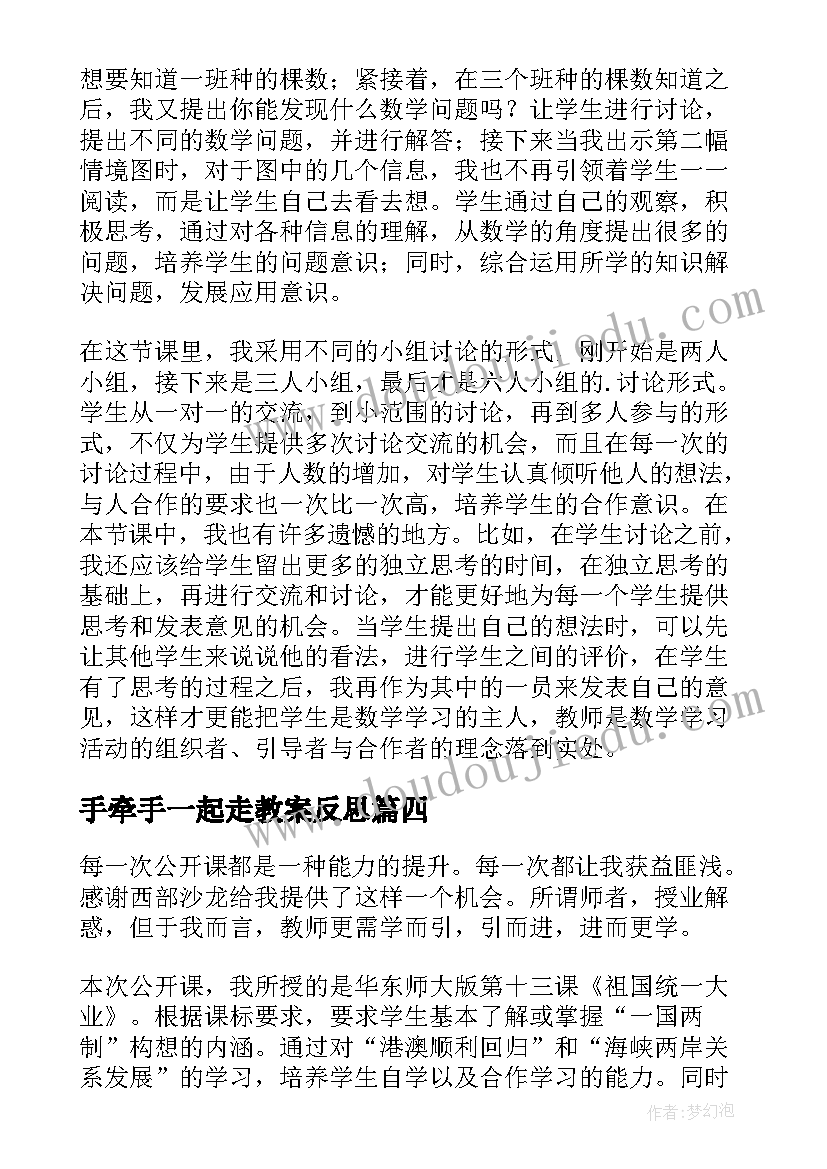 想要知道一班种的棵数；紧接着，在三个班种的棵数知道之后，我又提出你能发现什么数学问题吗？让学生进行讨论，提出不同的数学问题，并进行解答；接下来当我出示第二幅情境图时，对于图中的几个信息，我也不再引领着学生一一阅读，而是让学生自己去看去想。学生通过自己的观察，积极思考，通过对各种信息的理解，从数学的角度提出很多的问题，培养学生的问题意识；同时，综合运用所学的知识解决问题，发展应用意识。

在这节课里，我采用不同的小组讨论的形式，刚开始是两人小组，接下来是三人小组，最后才是六人小组的.讨论形式。学生从一对一的交流，到小范围的讨论，再到多人参与的形式，不仅为学生提供多次讨论交流的机会，而且在每一次的讨论过程中，由于人数的增加，对学生认真倾听他人的想法，与人合作的要求也一次比一次高，培养学生的合作意识。在本节课中，我也有许多遗憾的地方。比如，在学生讨论之前，我还应该给学生留出更多的独立思考的时间，在独立思考的基础上，再进行交流和讨论，才能更好地为每一个学生提供思考和发表意见的机会。当学生提出自己的想法时，可以先让其他学生来说说他的看法，进行学生之间的评价，在学生有了思考的过程之后，我再作为其中的一员来发表自己的意见，这样才更能把学生是数学学习的主人，教师是数学学习活动的组织者、引导者与合作者的理念落到实处。

手牵手一起走教案反思篇四

每一次公开课都是一种能力的提升。每一次都让我获益匪浅。感谢西部沙龙给我提供了这样一个机会。所谓师者，授业解惑，但于我而言，教师更需学而引，引而进，进而更学。

本次公开课，我所授的是华东师大版第十三课《祖国统一大业》。根据课标要求，要求学生基本了解或掌握“一国两制”构想的内涵。通过对“港澳顺利回归”和“海峡两岸关系发展”的学习，培养学生自学以及合作学习的能力。同时

www.doudoujiedu.com

作者：梦幻泡